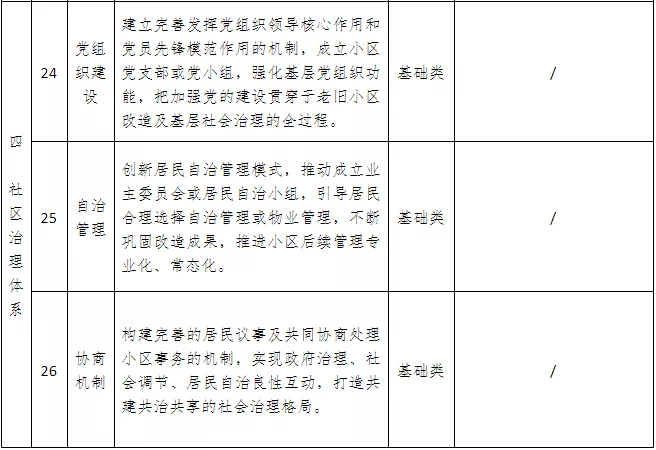 | 四社区治理体系 | 24 | 党组织建设 | 建立完善发挥党组织领导核心作用和党员先锋模范作用的机制，成立小区党支部或党小组，强化基层党组织功能，把加强党的建设贯穿于老旧小区改造及基层社会治理的全过程。 | 基础类 | / |
|---|---|---|---|---|---|
|  | 25 | 自治管理 | 创新居民自治管理模式，推动成立业主委员会或居民自治小组，引导居民合理选择自治管理或物业管理，不断巩固改造成果，推进小区后续管理专业化、常态化。 | 基础类 | / |
|  | 26 | 协商机制 | 构建完善的居民议事及共同协商处理小区事务的机制，实现政府治理、社会调节、居民自治良性互动，打造共建共治共享的社会治理格局。 | 基础类 | / |